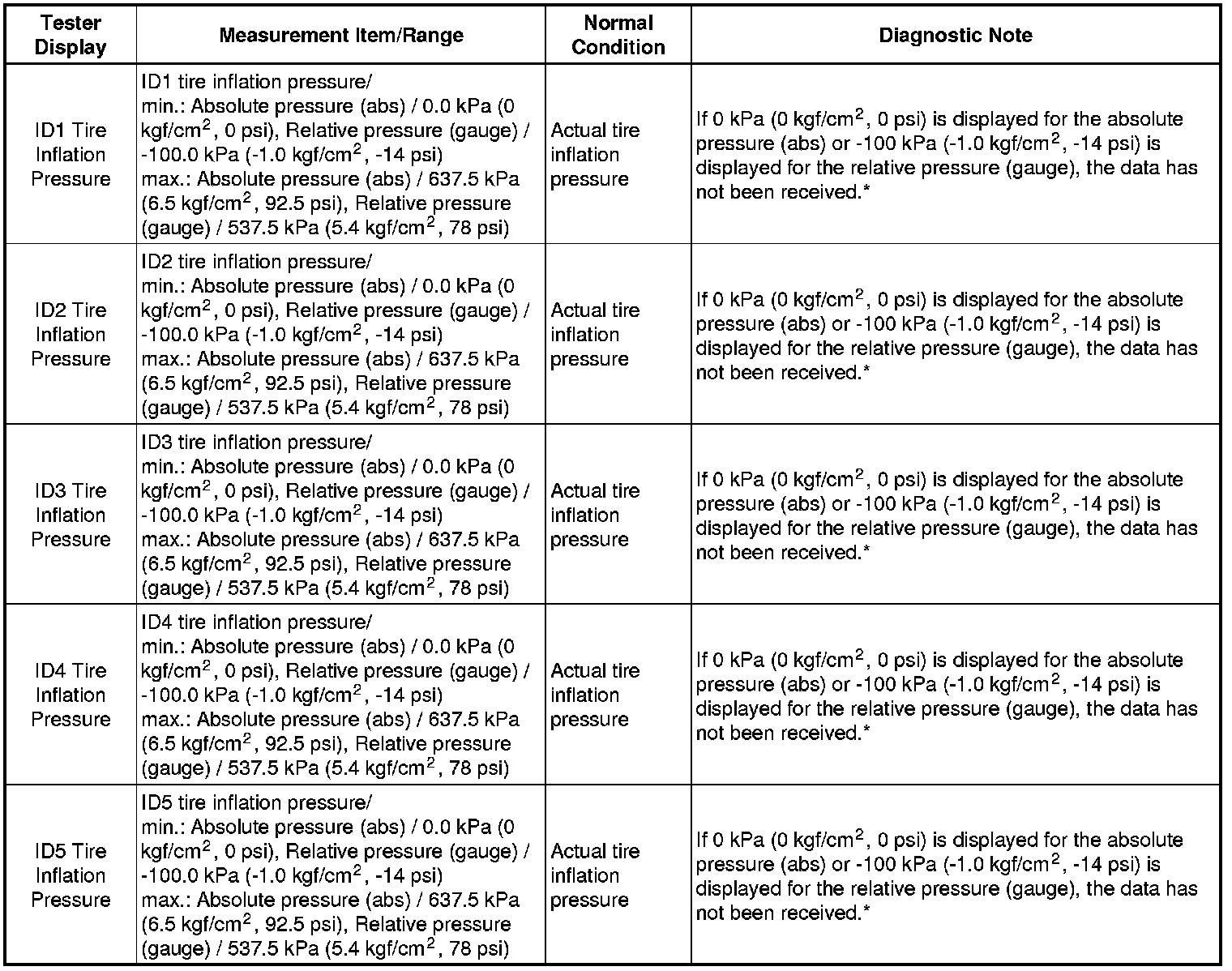 | Tester Display | Measurement Item/Range | Normal Condition | Diagnostic Note |
|---|---|---|---|
| ID1 Tire Inflation Pressure | ID1 tire inflation pressure/ min.: Absolute pressure (abs) / 0.0 kPa (0 kgf/cm$^2$, 0 psi), Relative pressure (gauge) / -100.0 kPa (-1.0 kgf/cm$^2$, -14 psi) max.: Absolute pressure (abs) / 637.5 kPa (6.5 kgf/cm$^2$, 92.5 psi), Relative pressure (gauge) / 537.5 kPa (5.4 kgf/cm$^2$, 78 psi) | Actual tire inflation pressure | If 0 kPa (0 kgf/cm$^2$, 0 psi) is displayed for the absolute pressure (abs) or -100 kPa (-1.0 kgf/cm$^2$, -14 psi) is displayed for the relative pressure (gauge), the data has not been received.* |
| ID2 Tire Inflation Pressure | ID2 tire inflation pressure/ min.: Absolute pressure (abs) / 0.0 kPa (0 kgf/cm$^2$, 0 psi), Relative pressure (gauge) / -100.0 kPa (-1.0 kgf/cm$^2$, -14 psi) max.: Absolute pressure (abs) / 637.5 kPa (6.5 kgf/cm$^2$, 92.5 psi), Relative pressure (gauge) / 537.5 kPa (5.4 kgf/cm$^2$, 78 psi) | Actual tire inflation pressure | If 0 kPa (0 kgf/cm$^2$, 0 psi) is displayed for the absolute pressure (abs) or -100 kPa (-1.0 kgf/cm$^2$, -14 psi) is displayed for the relative pressure (gauge), the data has not been received.* |
| ID3 Tire Inflation Pressure | ID3 tire inflation pressure/ min.: Absolute pressure (abs) / 0.0 kPa (0 kgf/cm$^2$, 0 psi), Relative pressure (gauge) / -100.0 kPa (-1.0 kgf/cm$^2$, -14 psi) max.: Absolute pressure (abs) / 637.5 kPa (6.5 kgf/cm$^2$, 92.5 psi), Relative pressure (gauge) / 537.5 kPa (5.4 kgf/cm$^2$, 78 psi) | Actual tire inflation pressure | If 0 kPa (0 kgf/cm$^2$, 0 psi) is displayed for the absolute pressure (abs) or -100 kPa (-1.0 kgf/cm$^2$, -14 psi) is displayed for the relative pressure (gauge), the data has not been received.* |
| ID4 Tire Inflation Pressure | ID4 tire inflation pressure/ min.: Absolute pressure (abs) / 0.0 kPa (0 kgf/cm$^2$, 0 psi), Relative pressure (gauge) / -100.0 kPa (-1.0 kgf/cm$^2$, -14 psi) max.: Absolute pressure (abs) / 637.5 kPa (6.5 kgf/cm$^2$, 92.5 psi), Relative pressure (gauge) / 537.5 kPa (5.4 kgf/cm$^2$, 78 psi) | Actual tire inflation pressure | If 0 kPa (0 kgf/cm$^2$, 0 psi) is displayed for the absolute pressure (abs) or -100 kPa (-1.0 kgf/cm$^2$, -14 psi) is displayed for the relative pressure (gauge), the data has not been received.* |
| ID5 Tire Inflation Pressure | ID5 tire inflation pressure/ min.: Absolute pressure (abs) / 0.0 kPa (0 kgf/cm$^2$, 0 psi), Relative pressure (gauge) / -100.0 kPa (-1.0 kgf/cm$^2$, -14 psi) max.: Absolute pressure (abs) / 637.5 kPa (6.5 kgf/cm$^2$, 92.5 psi), Relative pressure (gauge) / 537.5 kPa (5.4 kgf/cm$^2$, 78 psi) | Actual tire inflation pressure | If 0 kPa (0 kgf/cm$^2$, 0 psi) is displayed for the absolute pressure (abs) or -100 kPa (-1.0 kgf/cm$^2$, -14 psi) is displayed for the relative pressure (gauge), the data has not been received.* |